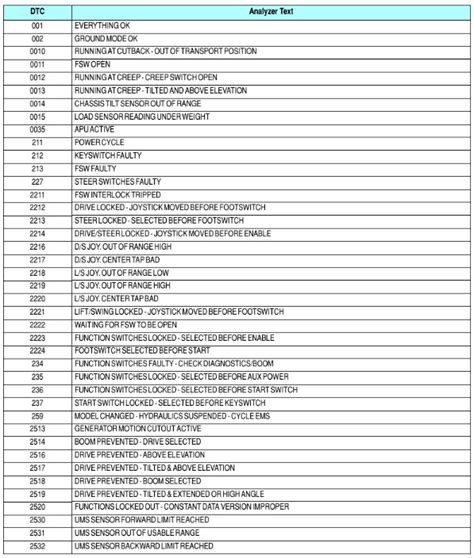 | DTC | Analyzer Text |
|---|---|
| 001 | EVERYTHING OK |
| 002 | GROUND MODE OK |
| 0010 | RUNNING AT CUTBACK - OUT OF TRANSPORT POSITION |
| 0011 | FSW OPEN |
| 0012 | RUNNING AT CREEP - CREEP SWITCH OPEN |
| 0013 | RUNNING AT CREEP - TILTED AND ABOVE ELEVATION |
| 0014 | CHASSIS TILT SENSOR OUT OF RANGE |
| 0015 | LOAD SENSOR READING UNDER WEIGHT |
| 0035 | APU ACTIVE |
| 211 | POWER CYCLE |
| 212 | KEYSWITCH FAULTY |
| 213 | FSW FAULTY |
| 227 | STEER SWITCHES FAULTY |
| 2211 | FSW INTERLOCK TRIPPED |
| 2212 | DRIVE LOCKED - JOYSTICK MOVED BEFORE FOOTSWITCH |
| 2213 | STEER LOCKED - SELECTED BEFORE FOOTSWITCH |
| 2214 | DRIVE/STEER LOCKED - JOYSTICK MOVED BEFORE ENABLE |
| 2216 | D/S JOY. OUT OF RANGE HIGH |
| 2217 | D/S JOY. CENTER TAP BAD |
| 2218 | L/S JOY. OUT OF RANGE LOW |
| 2219 | L/S JOY. OUT OF RANGE HIGH |
| 2220 | L/S JOY. CENTER TAP BAD |
| 2221 | LIFT/SWING LOCKED - JOYSTICK MOVED BEFORE FOOTSWITCH |
| 2222 | WAITING FOR FSW TO BE OPEN |
| 2223 | FUNCTION SWITCHES LOCKED - SELECTED BEFORE ENABLE |
| 2224 | FOOTSWITCH SELECTED BEFORE START |
| 234 | FUNCTION SWITCHES FAULTY - CHECK DIAGNOSTICS/BOOM |
| 235 | FUNCTION SWITCHES LOCKED - SELECTED BEFORE AUX POWER |
| 236 | FUNCTION SWITCHES LOCKED - SELECTED BEFORE START SWITCH |
| 237 | START SWITCH LOCKED - SELECTED BEFORE KEYSWITCH |
| 259 | MODEL CHANGED - HYDRAULICS SUSPENDED - CYCLE EMS |
| 2513 | GENERATOR MOTION CUTOUT ACTIVE |
| 2514 | BOOM PREVENTED - DRIVE SELECTED |
| 2516 | DRIVE PREVENTED - ABOVE ELEVATION |
| 2517 | DRIVE PREVENTED - TILTED & ABOVE ELEVATION |
| 2518 | DRIVE PREVENTED - BOOM SELECTED |
| 2519 | DRIVE PREVENTED - TILTED & EXTENDED OR HIGH ANGLE |
| 2520 | FUNCTIONS LOCKED OUT - CONSTANT DATA VERSION IMPROPER |
| 2530 | UMS SENSOR FORWARD LIMIT REACHED |
| 2531 | UMS SENSOR OUT OF USABLE RANGE |
| 2532 | UMS SENSOR BACKWARD LIMIT REACHED |